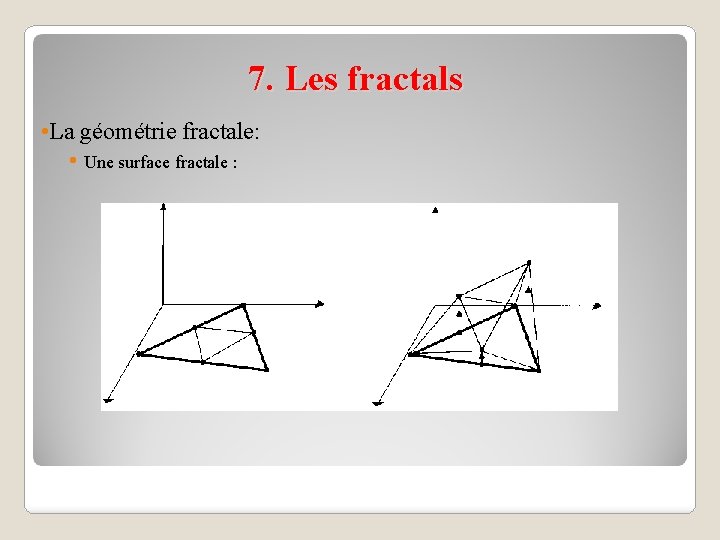 7. Les fractals

• La géométrie fractale:

• Une surface fractale :